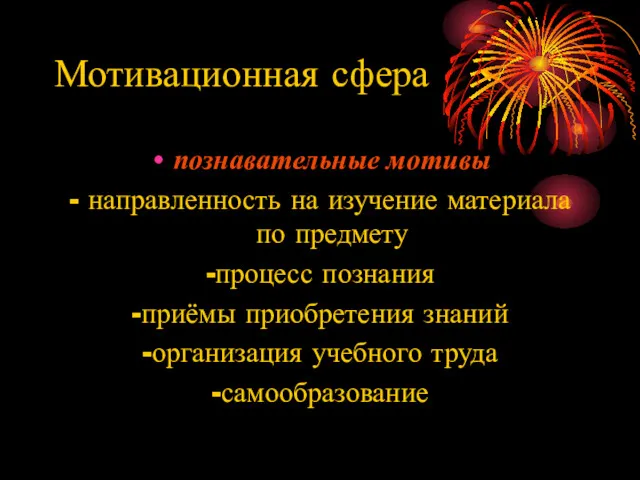 Мотивационная сфера

• познавательные мотивы

- направленность на изучение материала по предмету

-процесс познания

-приёмы приобретения знаний

-организация учебного труда

-самообразование